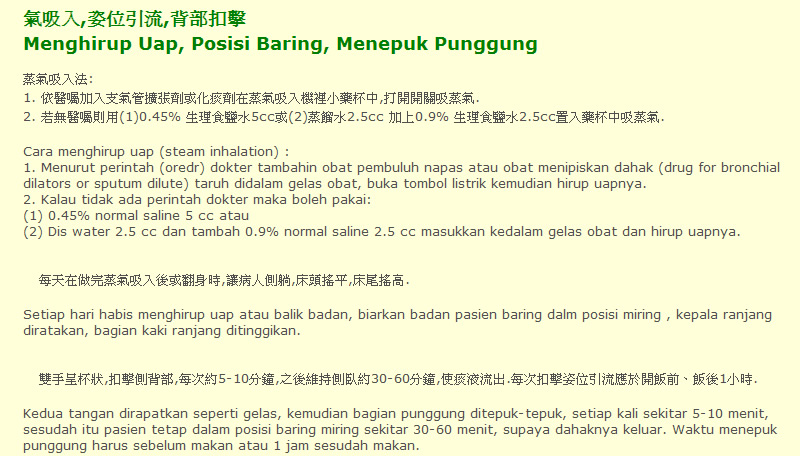 氣吸入,姿位引流,背部扣擊
Menghirup Uap, Posisi Baring, Menepuk Punggung

蒸氣吸入法:
1. 依醫囑加入支氣管擴張劑或化痰劑在蒸氣吸入機裡小藥杯中,打開開關吸蒸氣.
2. 若無醫囑則用(1)0.45% 生理食鹽水5cc或(2)蒸餾水2.5cc 加上0.9% 生理食鹽水2.5cc置入藥杯中吸蒸氣.

Cara menghirup uap (steam inhalation) :
1. Menurut perintah (oredr) dokter tambahin obat pembuluh napas atau obat menipiskan dahak (drug for bronchial dilators or sputum dilute) taruh didalam gelas obat, buka tombol listrik kemudian hirup uapnya.
2. Kalau tidak ada perintah dokter maka boleh pakai:
(1) 0.45% normal saline 5 cc atau
(2) Dis water 2.5 cc dan tambah 0.9% normal saline 2.5 cc masukkan kedalam gelas obat dan hirup uapnya.

每天在做完蒸氣吸入後或翻身時,讓病人側躺,床頭搖平,床尾搖高.

Setiap hari habis menghirup uap atau balik badan, biarkan badan pasien baring dalm posisi miring , kepala ranjang diratakan, bagian kaki ranjang ditinggikan.

雙手呈杯狀,扣擊側背部,每次約5-10分鐘,之後維持側臥約30-60分鐘,使痰液流出.每次扣擊姿位引流應於開飯前、飯後1小時.

Kedua tangan dirapatkan seperti gelas, kemudian bagian punggung ditepuk-tepuk, setiap kali sekitar 5-10 menit, sesudah itu pasien tetap dalam posisi baring miring sekitar 30-60 menit, supaya dahaknya keluar. Waktu menepuk punggung harus sebelum makan atau 1 jam sesudah makan.